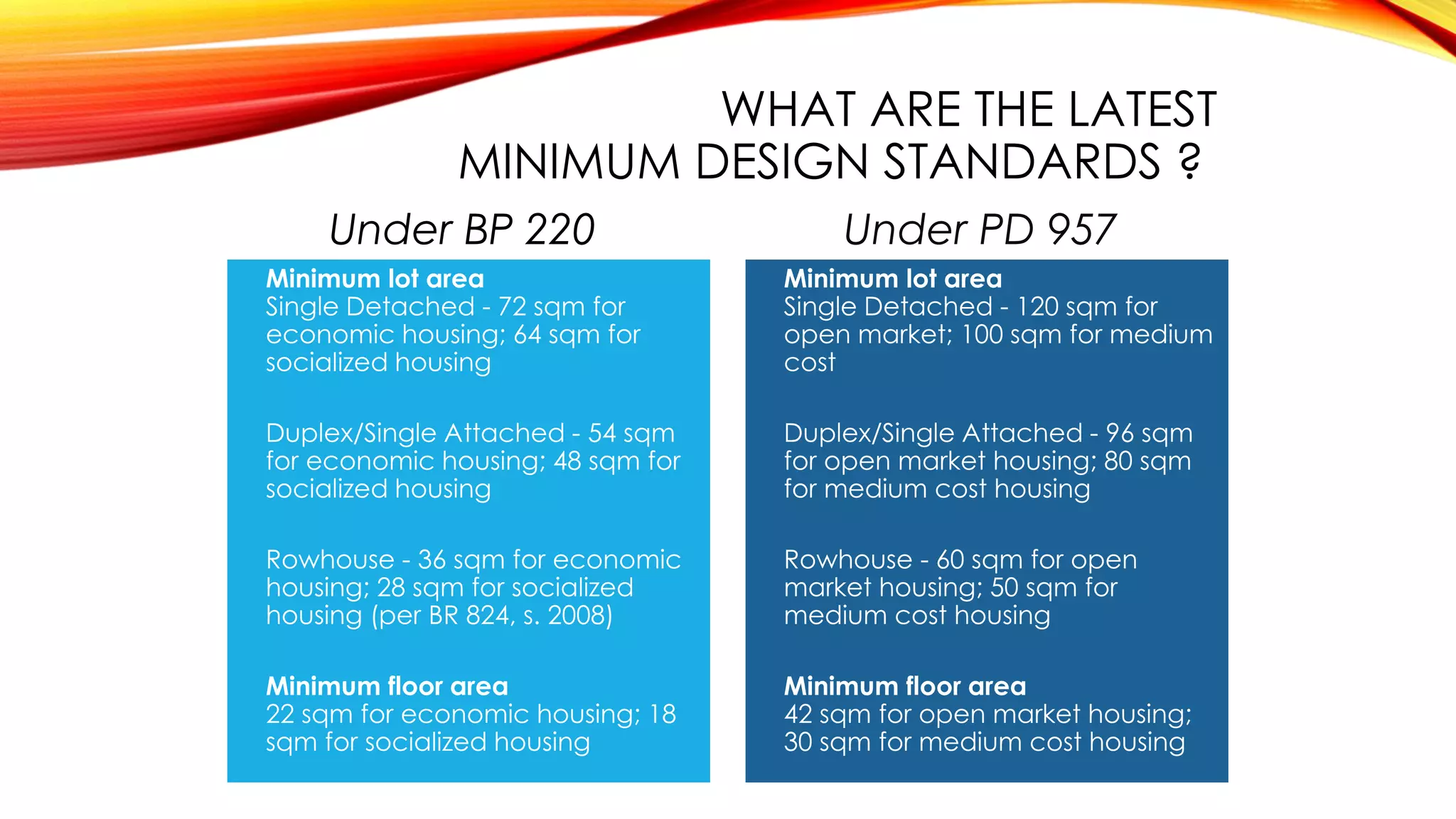 WHAT ARE THE LATEST MINIMUM DESIGN STANDARDS ?

Under BP 220

Minimum lot area
Single Detached - 72 sqm for economic housing; 64 sqm for socialized housing

Duplex/Single Attached - 54 sqm for economic housing; 48 sqm for socialized housing

Rowhouse - 36 sqm for economic housing; 28 sqm for socialized housing (per BR 824, s. 2008)

Minimum floor area
22 sqm for economic housing; 18 sqm for socialized housing

Under PD 957

Minimum lot area
Single Detached - 120 sqm for open market; 100 sqm for medium cost

Duplex/Single Attached - 96 sqm for open market housing; 80 sqm for medium cost housing

Rowhouse - 60 sqm for open market housing; 50 sqm for medium cost housing

Minimum floor area
42 sqm for open market housing; 30 sqm for medium cost housing